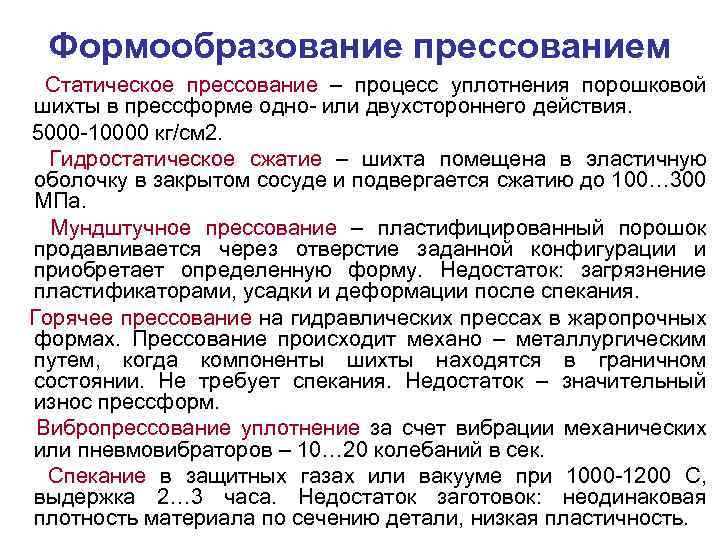 Формообразование прессованием

Статическое прессование – процесс уплотнения порошковой шихты в прессформе одно- или двухстороннего действия.

5000-10000 кг/см2.

Гидростатическое сжатие – шихта помещена в эластичную оболочку в закрытом сосуде и подвергается сжатию до 100…300 МПа.

Мундштучное прессование – пластифицированный порошок продавливается через отверстие заданной конфигурации и приобретает определенную форму. Недостаток: загрязнение пластификаторами, усадки и деформации после спекания.

Горячее прессование на гидравлических прессах в жаропрочных формах. Прессование происходит механо – металлургическим путем, когда компоненты шихты находятся в граничном состоянии. Не требует спекания. Недостаток – значительный износ прессформ.

Вибропрессование уплотнение за счет вибрации механических или пневмовибраторов – 10…20 колебаний в сек.

Спекание в защитных газах или вакууме при 1000-1200 С, выдержка 2…3 часа. Недостаток заготовок: неодинаковая плотность материала по сечению детали, низкая пластичность.